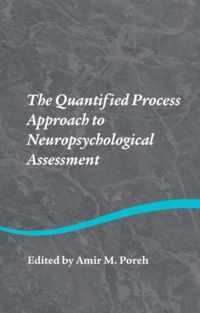 The Quantified Process Approach to Neuropsychological Assessment

Edited by Amir M. Poreh